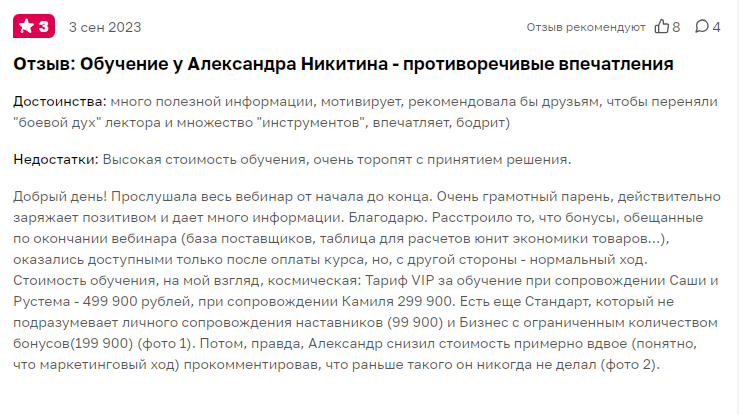 3 3 сен 2023

Отзыв рекомендуют 8 4

Отзыв: Обучение у Александра Никитина - противоречивые впечатления

Достоинства: много полезной информации, мотивирует, рекомендовала бы друзьям, чтобы переняли "боевой дух" лектора и множество "инструментов", впечатляет, бодрит)

Недостатки: Высокая стоимость обучения, очень торопят с принятием решения.

Добрый день! Прослушала весь вебинар от начала до конца. Очень грамотный парень, действительно заряжает позитивом и дает много информации. Благодарю. Расстроило то, что бонусы, обещанные по окончании вебинара (база поставщиков, таблица для расчетов юнит экономики товаров...), оказались доступными только после оплаты курса, но, с другой стороны - нормальный ход. Стоимость обучения, на мой взгляд, космическая: Тариф VIP за обучение при сопровождении Саши и Рустема - 499 900 рублей, при сопровождении Камиля 299 900. Есть еще Стандарт, который не подразумевает личного сопровождения наставников (99 900) и Бизнес с ограниченным количеством бонусов(199 900) (фото 1). Потом, правда, Александр снизил стоимость примерно вдвое (понятно, что маркетинговый ход) прокомментировав, что раньше такого он никогда не делал (фото 2).